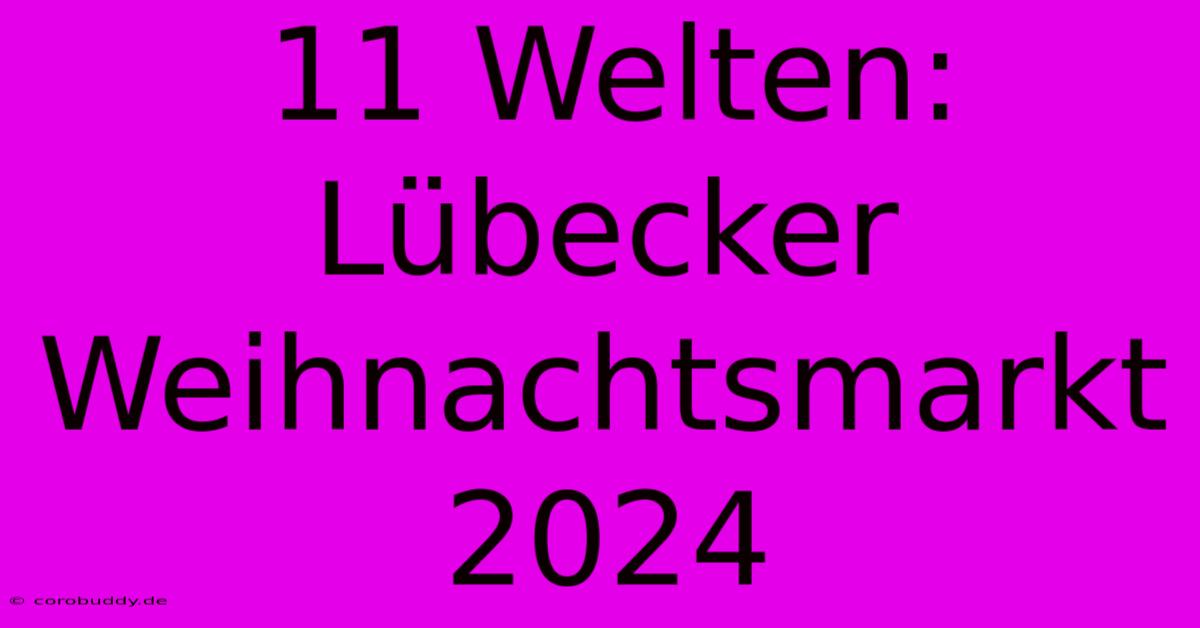 11 Welten: Lübecker Weihnachtsmarkt 2024

© corobuddy.de